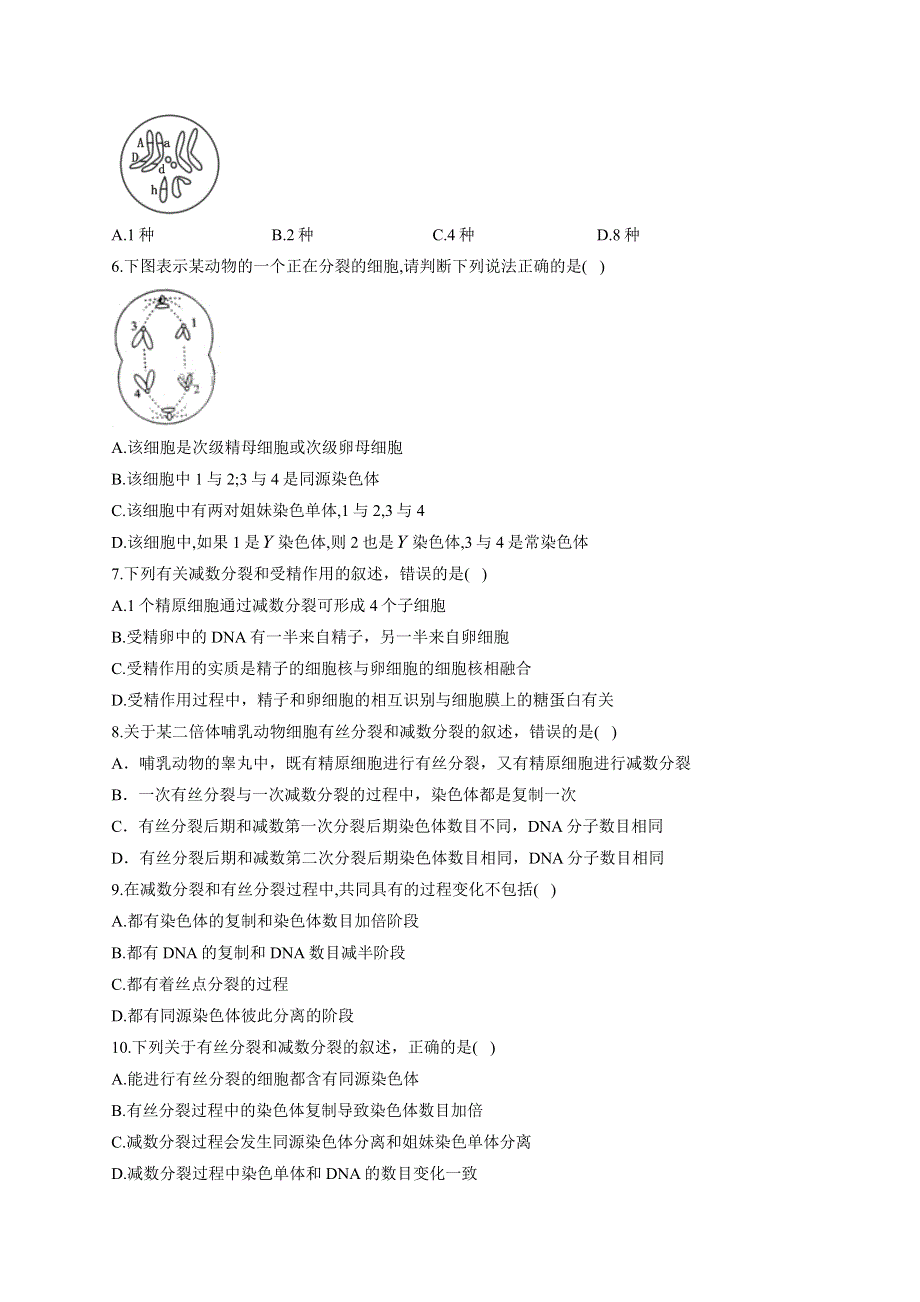 A a D d h

A.1 种　　B.2 种　　C.4 种　　D.8 种

6.下图表示某动物的一个正在分裂的细胞,请判断下列说法正确的是( )

3 1 4 2

A.该细胞是次级精母细胞或次级卵母细胞

B.该细胞中 1 与 2;3 与 4 是同源染色体

C.该细胞中有两对姐妹染色单体,1 与 2,3 与 4

D.该细胞中,如果 1 是 $Y$ 染色体,则 2 也是 $Y$ 染色体,3 与 4 是常染色体

7.下列有关减数分裂和受精作用的叙述，错误的是( )

A.1 个精原细胞通过减数分裂可形成 4 个子细胞

B.受精卵中的 DNA 有一半来自精子，另一半来自卵细胞

C.受精作用的实质是精子的细胞核与卵细胞的细胞核相融合

D.受精作用过程中，精子和卵细胞的相互识别与细胞膜上的糖蛋白有关

8.关于某二倍体哺乳动物细胞有丝分裂和减数分裂的叙述，错误的是( )

A．哺乳动物的睾丸中，既有精原细胞进行有丝分裂，又有精原细胞进行减数分裂

B．一次有丝分裂与一次减数分裂的过程中，染色体都是复制一次

C．有丝分裂后期和减数第一次分裂后期染色体数目不同，DNA 分子数目相同

D．有丝分裂后期和减数第二次分裂后期染色体数目相同，DNA 分子数目相同

9.在减数分裂和有丝分裂过程中,共同具有的过程变化不包括( )

A.都有染色体的复制和染色体数目加倍阶段

B.都有 DNA 的复制和 DNA 数目减半阶段

C.都有着丝点分裂的过程

D.都有同源染色体彼此分离的阶段

10.下列关于有丝分裂和减数分裂的叙述，正确的是( )

A.能进行有丝分裂的细胞都含有同源染色体

B.有丝分裂过程中的染色体复制导致染色体数目加倍

C.减数分裂过程会发生同源染色体分离和姐妹染色单体分离

D.减数分裂过程中染色单体和 DNA 的数目变化一致